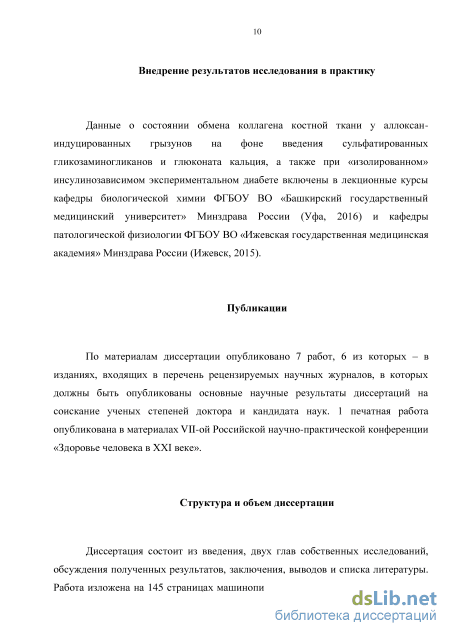 10

Внедрение результатов исследования в практику

Данные о состоянии обмена коллагена костной ткани у аллоксан-индуцированных грызунов на фоне введения сульфатированных гликозаминогликанов и глюконата кальция, а также при «изолированном» инсулинозависимом экспериментальном диабете включены в лекционные курсы кафедры биологической химии ФГБОУ ВО «Башкирский государственный медицинский университет» Минздрава России (Уфа, 2016) и кафедры патологической физиологии ФГБОУ ВО «Ижевская государственная медицинская академия» Минздрава России (Ижевск, 2015).

Публикации

По материалам диссертации опубликовано 7 работ, 6 из которых – в изданиях, входящих в перечень рецензируемых научных журналов, в которых должны быть опубликованы основные научные результаты диссертаций на соискание ученых степеней доктора и кандидата наук. 1 печатная работа опубликована в материалах VII-ой Российской научно-практической конференции «Здоровье человека в XXI веке».

Структура и объем диссертации

Диссертация состоит из введения, двух глав собственных исследований, обсуждения полученных результатов, заключения, выводов и списка литературы. Работа изложена на 145 страницах машинопи

dsLib.net
библиотека диссертаций